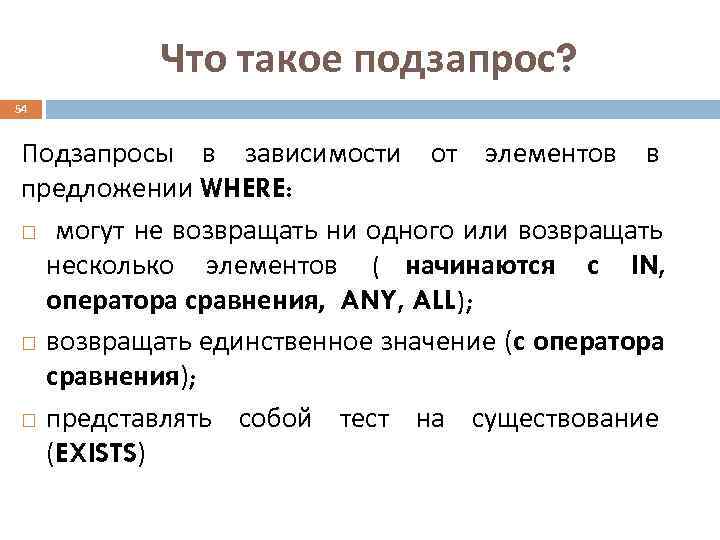 Что такое подзапрос?

54

Подзапросы в зависимости от элементов в предложении WHERE:

□ могут не возвращать ни одного или возвращать несколько элементов ( начинаются с IN, оператора сравнения, ANY, ALL);

□ возвращать единственное значение (с оператора сравнения);

□ представлять собой тест на существование (EXISTS)